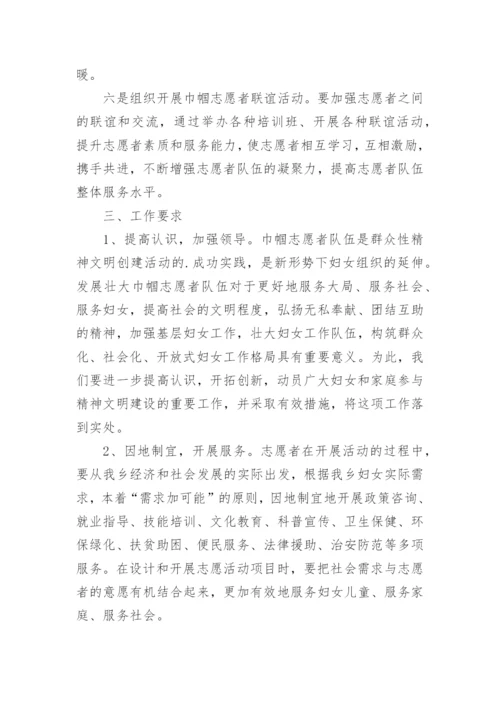 暖。

六是组织开展巾帼志愿者联谊活动。要加强志愿者之间的联谊和交流，通过举办各种培训班、开展各种联谊活动，提升志愿者素质和服务能力，使志愿者相互学习，互相激励，携手共进，不断增强志愿者队伍的凝聚力，提高志愿者队伍整体服务水平。

三、工作要求

1、提高认识，加强领导。巾帼志愿者队伍是群众性精神文明创建活动的.成功实践，是新形势下妇女组织的延伸。发展壮大巾帼志愿者队伍对于更好地服务大局、服务社会、服务妇女，提高社会的文明程度，弘扬无私奉献、团结互助的精神，加强基层妇女工作，壮大妇女工作队伍，构筑群众化、社会化、开放式妇女工作格局具有重要意义。为此，我们要进一步提高认识，开拓创新，动员广大妇女和家庭参与精神文明建设的重要工作，并采取有效措施，将这项工作落到实处。

2、因地制宜，开展服务。志愿者在开展活动的过程中，要从我乡经济和社会发展的实际出发，根据我乡妇女实际需求，本着“需求加可能”的原则，因地制宜地开展政策咨询、就业指导、技能培训、文化教育、科普宣传、卫生保健、环保绿化、扶贫助困、便民服务、法律援助、治安防范等多项服务。在设计和开展志愿活动项目时，要把社会需求与志愿者的意愿有机结合起来，更加有效地服务妇女儿童、服务家庭、服务社会。